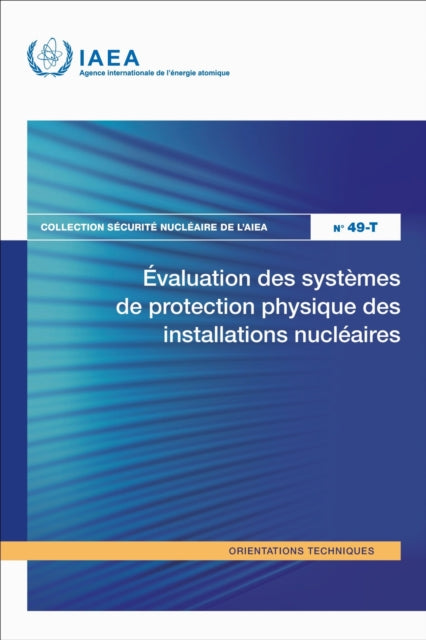 IAEA
Agence internationale de l'énergie atomique

COLLECTION SÉCURITÉ NUCLÉAIRE DE L'AIEA

N° 49-T

Évaluation des systèmes de protection physique des installations nucléaires

ORIENTATIONS TECHNIQUES